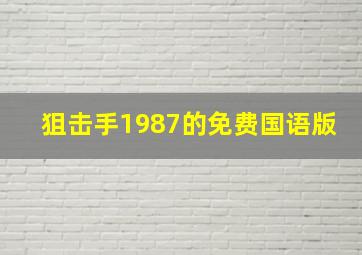 狙击手1987的免费国语版